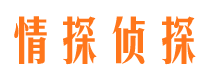 情探侦探